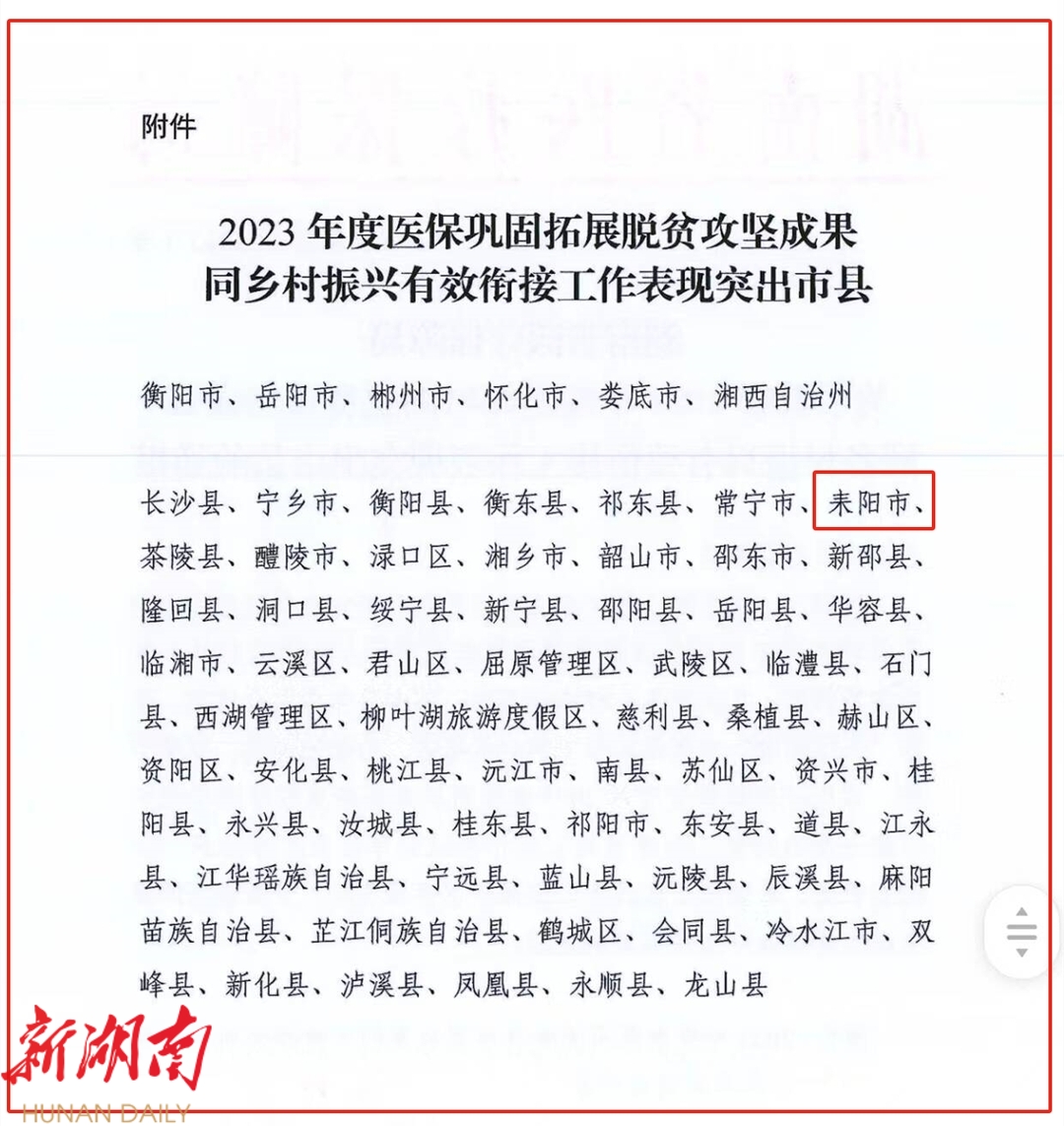 附件

2023 年度医保巩固拓展脱贫攻坚成果
同乡村振兴有效衔接工作表现突出市县

衡阳市、岳阳市、郴州市、怀化市、娄底市、湘西自治州

长沙县、宁乡市、衡阳县、衡东县、祁东县、常宁市、耒阳市、茶陵县、醴陵市、渌口区、湘乡市、韶山市、邵东市、新邵县、隆回县、洞口县、绥宁县、新宁县、邵阳县、岳阳县、华容县、临湘市、云溪区、君山区、屈原管理区、武陵区、临澧县、石门县、西湖管理区、柳叶湖旅游度假区、慈利县、桑植县、赫山区、资阳区、安化县、桃江县、沅江市、南县、苏仙区、资兴市、桂阳县、永兴县、汝城县、桂东县、祁阳市、东安县、道县、江永县、江华瑶族自治县、宁远县、蓝山县、沅陵县、辰溪县、麻阳苗族自治县、芷江侗族自治县、鹤城区、会同县、冷水江市、双峰县、新化县、泸溪县、凤凰县、永顺县、龙山县

新湖南
HUNAN DAILY